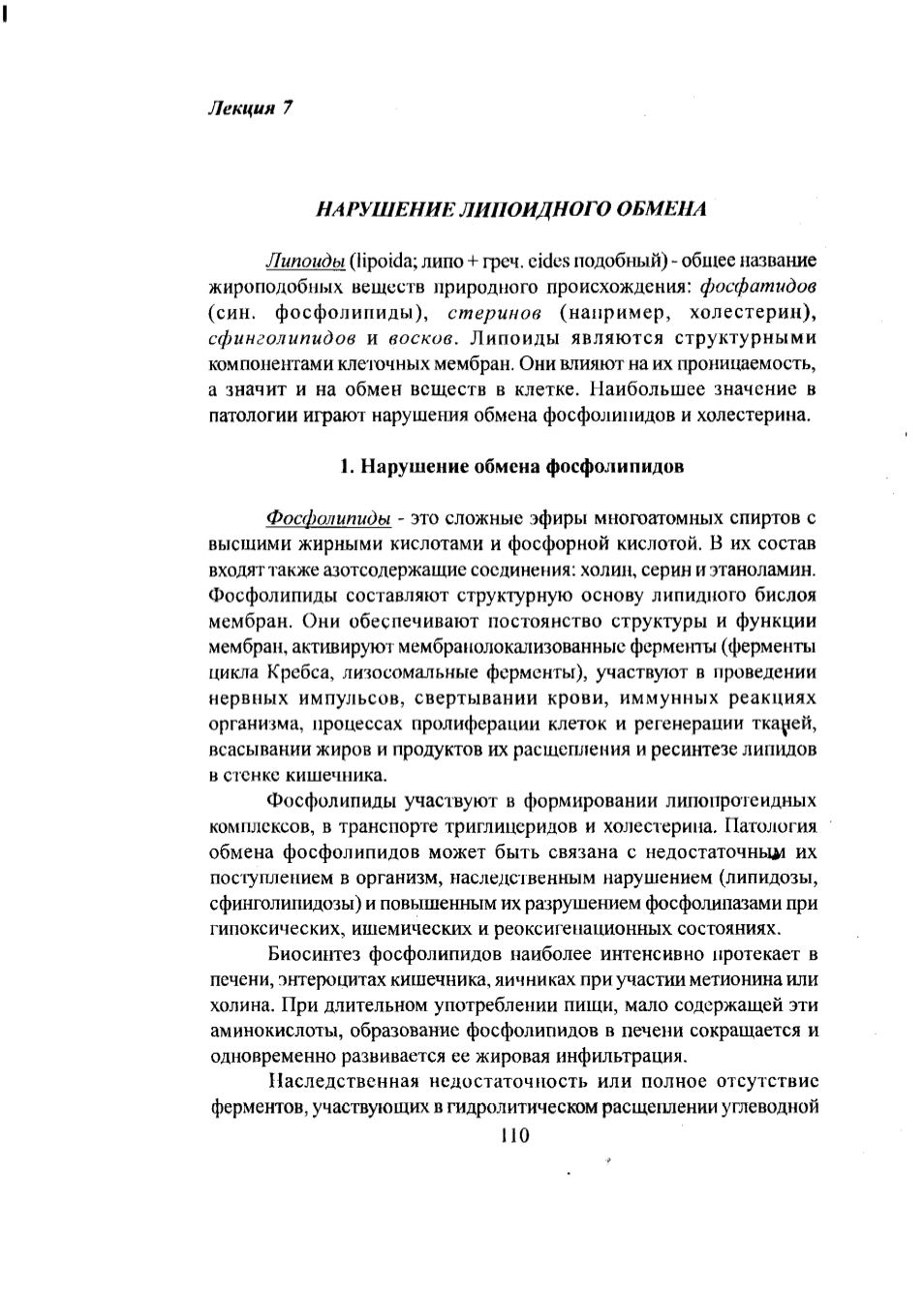 Лекция 7

НАРУШЕНИЕ ЛИПОИДНОГО ОБМЕНА

Липоиды (lipoida; липо + греч. eides подобный) - общее название жироподобных веществ природного происхождения: фосфатидов (син. фосфолипиды), стеринов (например, холестерин), сфинголипидов и восков. Липоиды являются структурными компонентами клеточных мембран. Они влияют на их проницаемость, а значит и на обмен веществ в клетке. Наибольшее значение в патологии играют нарушения обмена фосфолипидов и холестерина.

1. Нарушение обмена фосфолипидов

Фосфолипиды - это сложные эфиры многоатомных спиртов с высшими жирными кислотами и фосфорной кислотой. В их состав входят также азотсодержащие соединения: холин, серин и этаноламин. Фосфолипиды составляют структурную основу липидного бислоя мембран. Они обеспечивают постоянство структуры и функции мембран, активируют мембранолокализованные ферменты (ферменты цикла Кребса, лизосомальные ферменты), участвуют в проведении нервных импульсов, свертывании крови, иммунных реакциях организма, процессах пролиферации клеток и регенерации тканей, всасывании жиров и продуктов их расщепления и ресинтезе липидов в стенке кишечника.

Фосфолипиды участвуют в формировании липопротеидных комплексов, в транспорте триглицеридов и холестерина. Патология обмена фосфолипидов может быть связана с недостаточным их поступлением в организм, наследственным нарушением (липидозы, сфинголипидозы) и повышенным их разрушением фосфолипазами при гипоксических, ишемических и реоксигенационных состояниях.

Биосинтез фосфолипидов наиболее интенсивно протекает в печени, энтероцитах кишечника, яичниках при участии метионина или холина. При длительном употреблении пищи, мало содержащей эти аминокислоты, образование фосфолипидов в печени сокращается и одновременно развивается ее жировая инфильтрация.

Наследственная недостаточность или полное отсутствие ферментов, участвующих в гидролитическом расщеплении углеводной

110